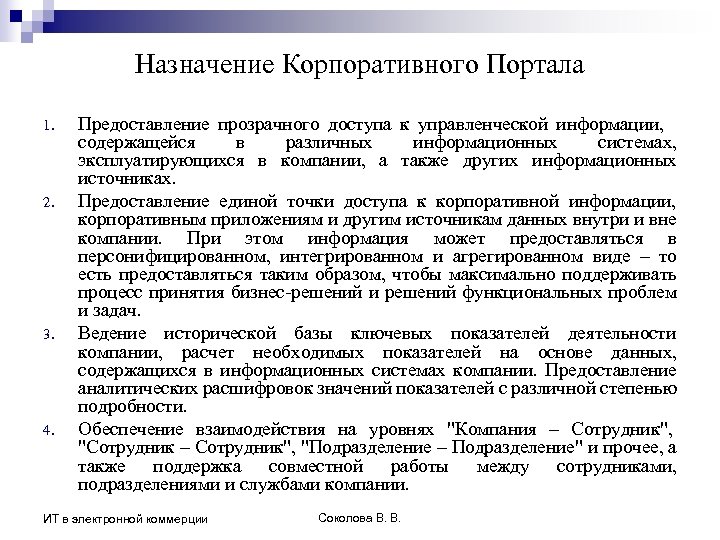 Назначение Корпоративного Портала

1. Предоставление прозрачного доступа к управленческой информации, содержащейся в различных информационных системах, эксплуатирующихся в компании, а также других информационных источниках.
2. Предоставление единой точки доступа к корпоративной информации, корпоративным приложениям и другим источникам данных внутри и вне компании. При этом информация может предоставляться в персонифицированном, интегрированном и агрегированном виде – то есть предоставляться таким образом, чтобы максимально поддерживать процесс принятия бизнес-решений и решений функциональных проблем и задач.
3. Ведение исторической базы ключевых показателей деятельности компании, расчет необходимых показателей на основе данных, содержащихся в информационных системах компании. Предоставление аналитических расшифровок значений показателей с различной степенью подробности.
4. Обеспечение взаимодействия на уровнях "Компания – Сотрудник", "Сотрудник – Сотрудник", "Подразделение – Подразделение" и прочее, а также поддержка совместной работы между сотрудниками, подразделениями и службами компании.

ИТ в электронной коммерции

Соколова В. В.